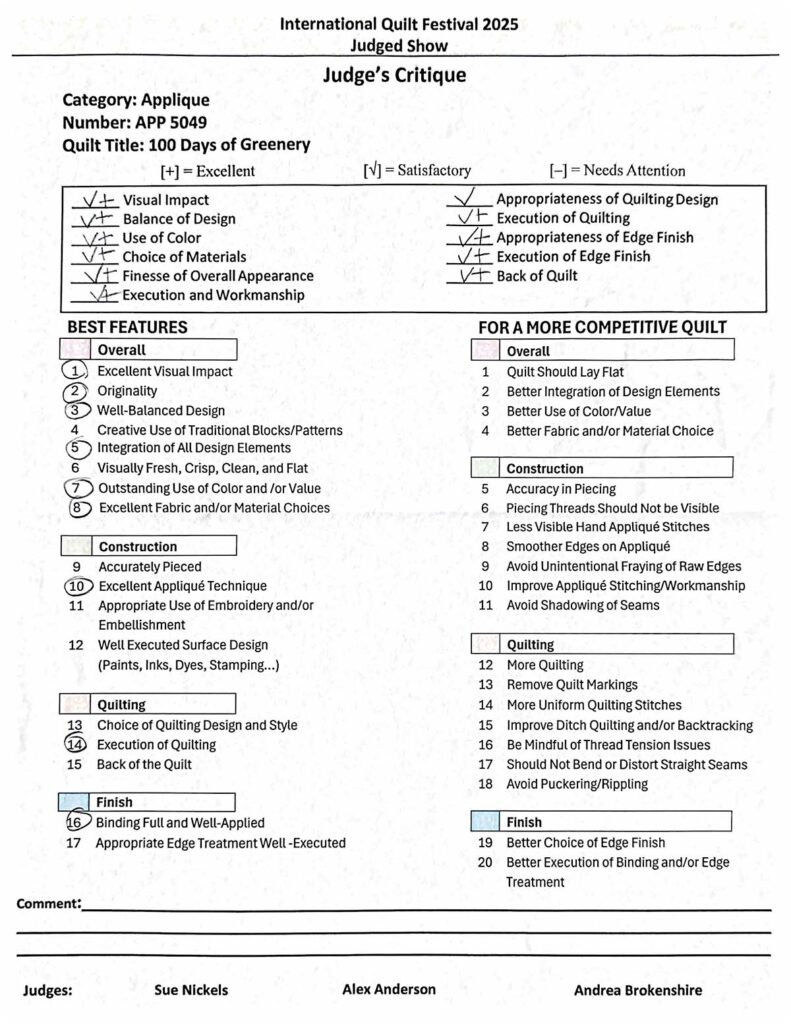 International Quilt Festival 2025
Judged Show

Judge's Critique

Category: Applique
Number: APP 5049
Quilt Title: 100 Days of Greenery

[+] = Excellent   [√] = Satisfactory   [–] = Needs Attention

√+ Visual Impact
√+ Balance of Design
√+ Use of Color
√+ Choice of Materials
√+ Finesse of Overall Appearance
√+ Execution and Workmanship

√ Appropriateness of Quilting Design
√+ Execution of Quilting
√+ Appropriateness of Edge Finish
√+ Execution of Edge Finish
√+ Back of Quilt

BEST FEATURES

Overall
1 Excellent Visual Impact
2 Originality
3 Well-Balanced Design
4 Creative Use of Traditional Blocks/Patterns
5 Integration of All Design Elements
6 Visually Fresh, Crisp, Clean, and Flat
7 Outstanding Use of Color and /or Value
8 Excellent Fabric and/or Material Choices

Construction
9 Accurately Pieced
10 Excellent Appliqué Technique
11 Appropriate Use of Embroidery and/or Embellishment
12 Well Executed Surface Design (Paints, Inks, Dyes, Stamping...)

Quilting
13 Choice of Quilting Design and Style
14 Execution of Quilting
15 Back of the Quilt

Finish
16 Binding Full and Well-Applied
17 Appropriate Edge Treatment Well -Executed

FOR A MORE COMPETITIVE QUILT

Overall
1 Quilt Should Lay Flat
2 Better Integration of Design Elements
3 Better Use of Color/Value
4 Better Fabric and/or Material Choice

Construction
5 Accuracy in Piecing
6 Piecing Threads Should Not be Visible
7 Less Visible Hand Appliqué Stitches
8 Smoother Edges on Appliqué
9 Avoid Unintentional Fraying of Raw Edges
10 Improve Appliqué Stitching/Workmanship
11 Avoid Shadowing of Seams

Quilting
12 More Quilting
13 Remove Quilt Markings
14 More Uniform Quilting Stitches
15 Improve Ditch Quilting and/or Backtracking
16 Be Mindful of Thread Tension Issues
17 Should Not Bend or Distort Straight Seams
18 Avoid Puckering/Rippling

Finish
19 Better Choice of Edge Finish
20 Better Execution of Binding and/or Edge Treatment

Comment:

Judges: Sue Nickels   Alex Anderson   Andrea Brokenshire